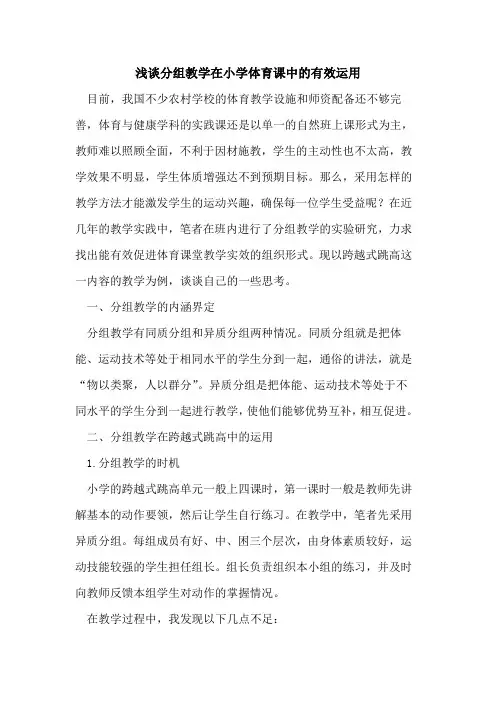 浅谈分组教学在小学体育课中的有效运用

目前，我国不少农村学校的体育教学设施和师资配备还不够完善，体育与健康学科的实践课还是以单一的自然班上课形式为主，教师难以照顾全面，不利于因材施教，学生的主动性也不太高，教学效果不明显，学生体质增强达不到预期目标。那么，采用怎样的教学方法才能激发学生的运动兴趣，确保每一位学生受益呢？在近几年的教学实践中，笔者在班内进行了分组教学的实验研究，力求找出能有效促进体育课堂教学实效的组织形式。现以跨越式跳高这一内容的教学为例，谈谈自己的一些思考。

一、分组教学的内涵界定

分组教学有同质分组和异质分组两种情况。同质分组就是把体能、运动技术等处于相同水平的学生分到一起，通俗的讲法，就是“物以类聚，人以群分”。异质分组是把体能、运动技术等处于不同水平的学生分到一起进行教学，使他们能够优势互补，相互促进。

二、分组教学在跨越式跳高中的运用

1.分组教学的时机

小学的跨越式跳高单元一般上四课时，第一课时一般是教师先讲解基本的动作要领，然后让学生自行练习。在教学中，笔者先采用异质分组。每组成员有好、中、困三个层次，由身体素质较好，运动技能较强的学生担任组长。组长负责组织本小组的练习，并及时向教师反馈本组学生对动作的掌握情况。

在教学过程中，我发现以下几点不足：